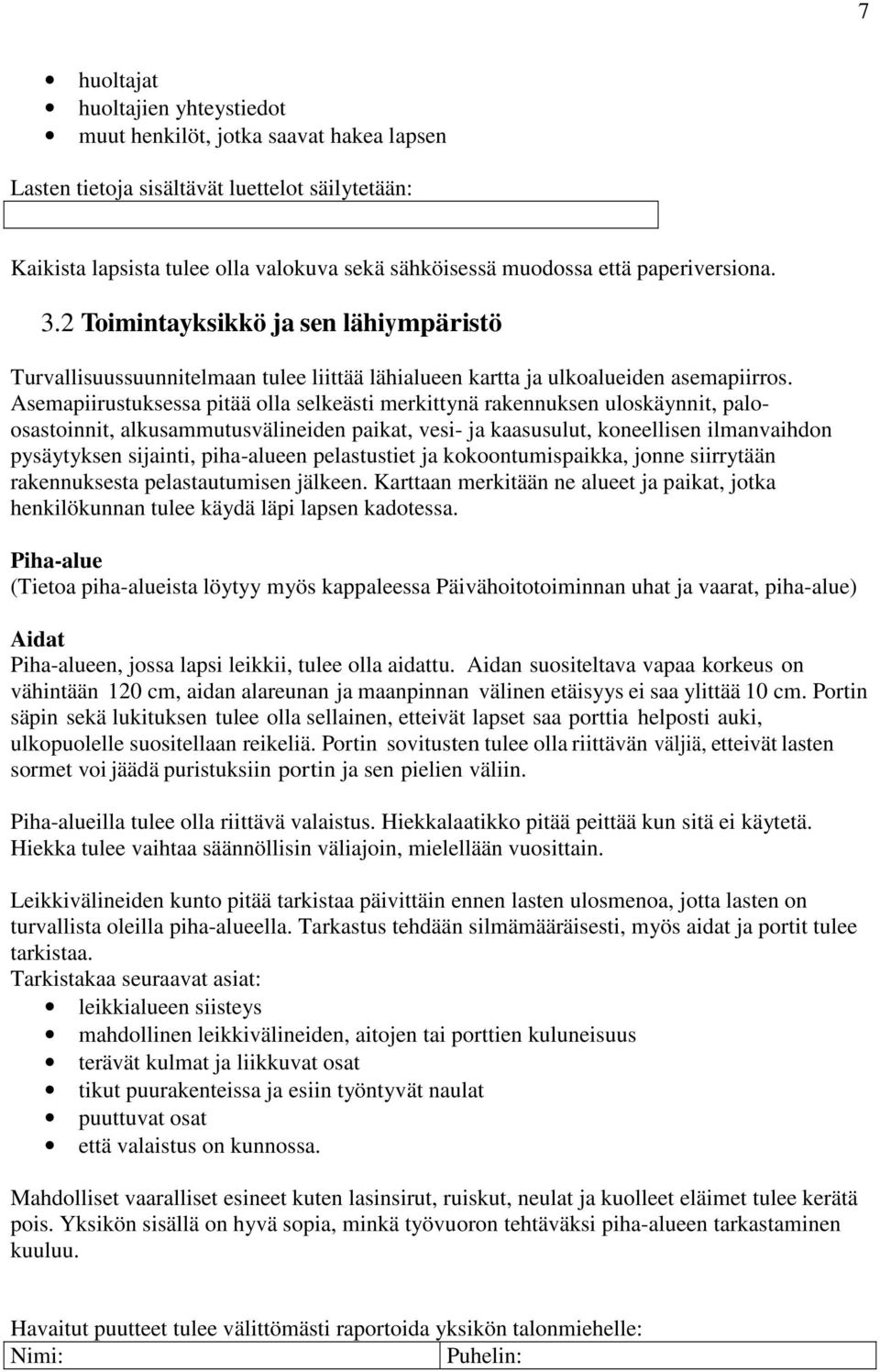 7

- huoltajat
- huoltajien yhteystiedot
- muut henkilöt, jotka saavat hakea lapsen

Lasten tietoja sisältävät luettelot säilytetään:

Kaikista lapsista tulee olla valokuva sekä sähköisessä muodossa että paperiversiona.

3.2 Toimintayksikkö ja sen lähiympäristö

Turvallisuussuunnitelmaan tulee liittää lähialueen kartta ja ulkoalueiden asemapiirros. Asemapiirustuksessa pitää olla selkeästi merkittynä rakennuksen uloskäynnit, palo-osastoinnit, alkusammutusvälineiden paikat, vesi- ja kaasusulut, koneellisen ilmanvaihdon pysäytyksen sijainti, piha-alueen pelastustiet ja kokoontumispaikka, jonne siirrytään rakennuksesta pelastautumisen jälkeen. Karttaan merkitään ne alueet ja paikat, jotka henkilökunnan tulee käydä läpi lapsen kadotessa.

Piha-alue
(Tietoa piha-alueista löytyy myös kappaleessa Päivähoitotoiminnan uhat ja vaarat, piha-alue)

Aidat
Piha-alueen, jossa lapsi leikkii, tulee olla aidattu. Aidan suositeltava vapaa korkeus on vähintään 120 cm, aidan alareunan ja maanpinnan välinen etäisyys ei saa ylittää 10 cm. Portin säpin sekä lukituksen tulee olla sellainen, etteivät lapset saa porttia helposti auki, ulkopuolelle suositellaan reikeliä. Portin sovitusten tulee olla riittävän väljiä, etteivät lasten sormet voi jäädä puristuksiin portin ja sen pielien väliin.

Piha-alueilla tulee olla riittävä valaistus. Hiekkalaatikko pitää peittää kun sitä ei käytetä. Hiekka tulee vaihtaa säännöllisin väliajoin, mielellään vuosittain.

Leikkivälineiden kunto pitää tarkistaa päivittäin ennen lasten ulosmenoa, jotta lasten on turvallista oleilla piha-alueella. Tarkastus tehdään silmämääräisesti, myös aidat ja portit tulee tarkistaa.
Tarkistakaa seuraavat asiat:
- leikkialueen siisteys
- mahdollinen leikkivälineiden, aitojen tai porttien kuluneisuus
- terävät kulmat ja liikkuvat osat
- tikut puurakenteissa ja esiin työntyvät naulat
- puuttuvat osat
- että valaistus on kunnossa.

Mahdolliset vaaralliset esineet kuten lasinsirut, ruiskut, neulat ja kuolleet eläimet tulee kerätä pois. Yksikön sisällä on hyvä sopia, minkä työvuoron tehtäväksi piha-alueen tarkastaminen kuuluu.

Havaitut puutteet tulee välittömästi raportoida yksikön talonmiehelle:

| Nimi: | Puhelin: |
|---|---|